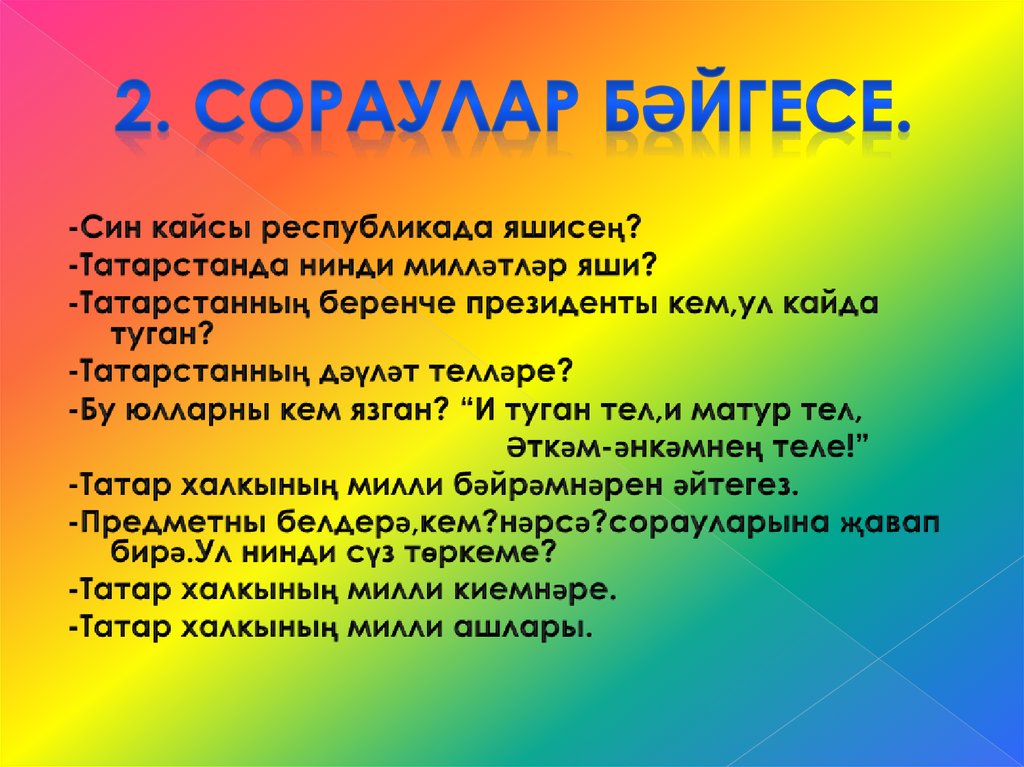 2. СОРАУЛАР БӘЙГЕСЕ.

-Син кайсы республикада яшисең?
-Татарстанда нинди милләтләр яши?
-Татарстанның беренче президенты кем,ул кайда туган?
-Татарстанның дәүләт телләре?
-Бу юлларны кем язган? “И туган тел,и матур тел,
Әткәм-әнкәмнең теле!”
-Татар халкының милли бәйрәмнәрен әйтегез.
-Предметны белдерә,кем?нәрсә?сорауларына җавап бирә.Ул нинди сүз төркеме?
-Татар халкының милли киемнәре.
-Татар халкының милли ашлары.